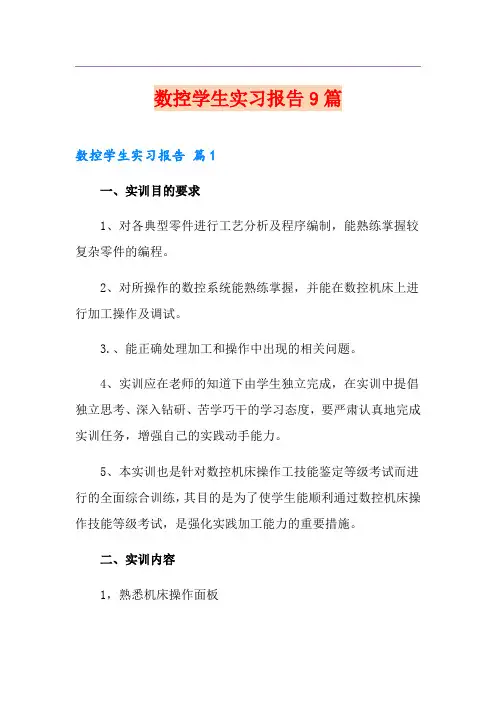 数控学生实习报告9篇

数控学生实习报告 篇1

一、实训目的要求

1、对各典型零件进行工艺分析及程序编制，能熟练掌握较复杂零件的编程。

2、对所操作的数控系统能熟练掌握，并能在数控机床上进行加工操作及调试。

3.、能正确处理加工和操作中出现的相关问题。

4、实训应在老师的知道下由学生独立完成，在实训中提倡独立思考、深入钻研、苦学巧干的学习态度，要严肃认真地完成实训任务，增强自己的实践动手能力。

5、本实训也是针对数控机床操作工技能鉴定等级考试而进行的全面综合训练，其目的是为了使学生能顺利通过数控机床操作技能等级考试，是强化实践加工能力的重要措施。

二、实训内容

1，熟悉机床操作面板